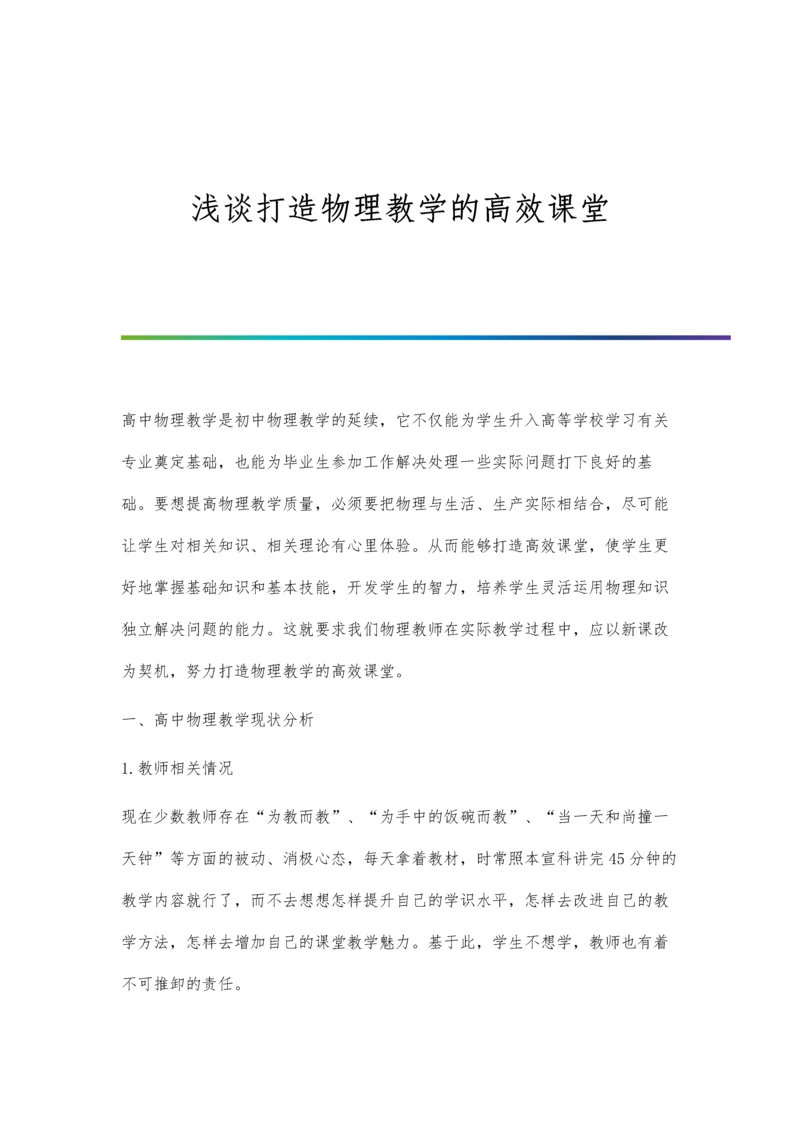 浅谈打造物理教学的高效课堂

高中物理教学是初中物理教学的延续，它不仅能为学生升入高等学校学习有关专业奠定基础，也能为毕业生参加工作解决处理一些实际问题打下良好的基础。要想提高物理教学质量，必须要把物理与生活、生产实际相结合，尽可能让学生对相关知识、相关理论有心里体验。从而能够打造高效课堂，使学生更好地掌握基础知识和基本技能，开发学生的智力，培养学生灵活运用物理知识独立解决问题的能力。这就要求我们物理教师在实际教学过程中，应以新课改为契机，努力打造物理教学的高效课堂。

一、高中物理教学现状分析

1.教师相关情况

现在少数教师存在“为教而教”、“为手中的饭碗而教”、“当一天和尚撞一天钟”等方面的被动、消极心态，每天拿着教材，时常照本宣科讲完45分钟的教学内容就行了，而不去想想怎样提升自己的学识水平，怎样去改进自己的教学方法，怎样去增加自己的课堂教学魅力。基于此，学生不想学，教师也有着不可推卸的责任。